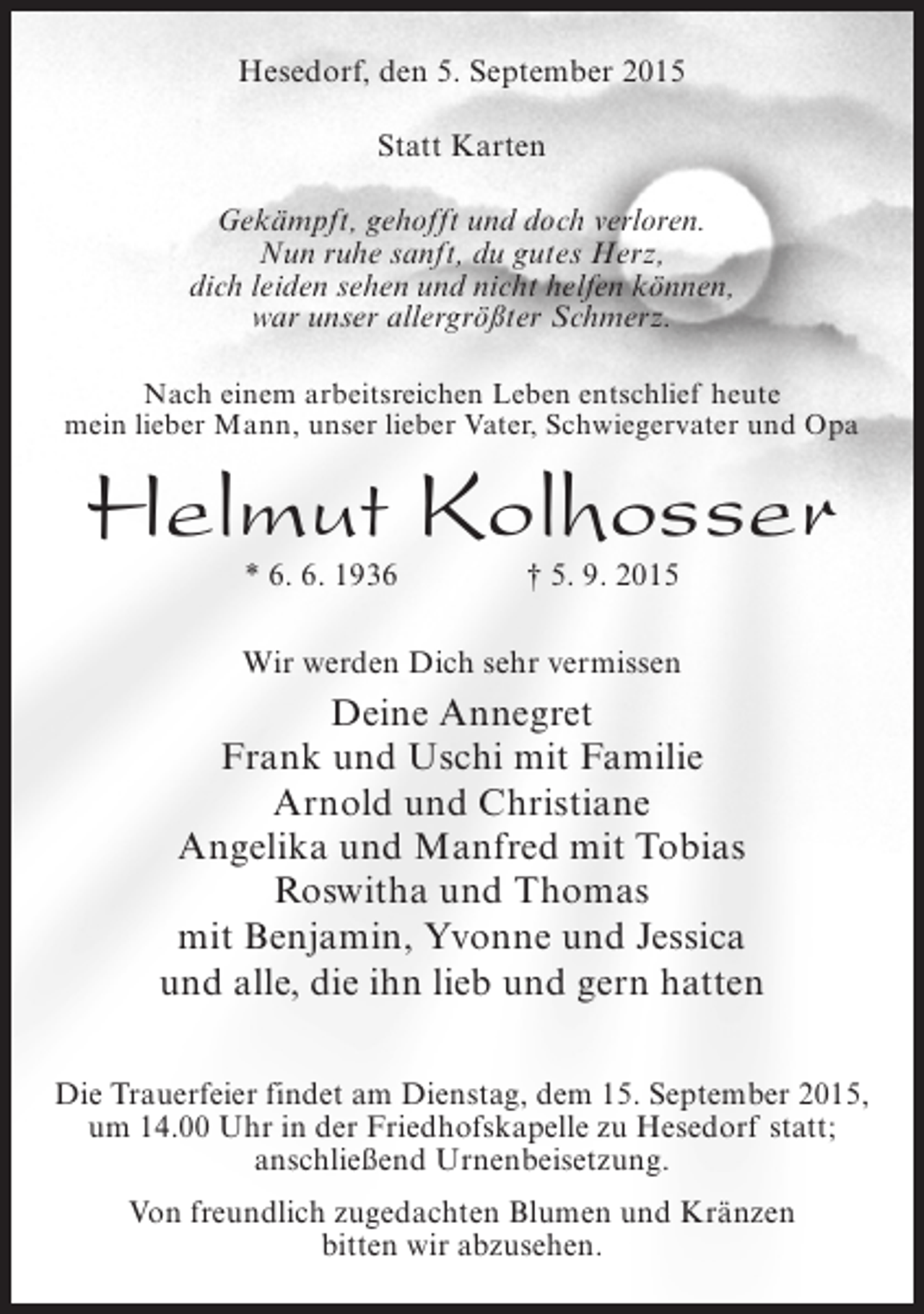 Hesedorf, den 5. September 2015

Statt Karten

Gekämpft, gehofft und doch verloren.
Nun ruhe sanft, du gutes Herz,
dich leiden sehen und nicht helfen können,
war unser allergrößter Schmerz.

Nach einem arbeitsreichen Leben entschlief heute mein lieber Mann, unser lieber Vater, Schwiegervater und Opa

Helmut Kolhosser

* 6. 6. 1936 † 5. 9. 2015

Wir werden Dich sehr vermissen

Deine Annegret
Frank und Uschi mit Familie
Arnold und Christiane
Angelika und Manfred mit Tobias
Roswitha und Thomas
mit Benjamin, Yvonne und Jessica
und alle, die ihn lieb und gern hatten

Die Trauerfeier findet am Dienstag, dem 15. September 2015, um 14.00 Uhr in der Friedhofskapelle zu Hesedorf statt; anschließend Urnenbeisetzung.

Von freundlich zugedachten Blumen und Kränzen bitten wir abzusehen.